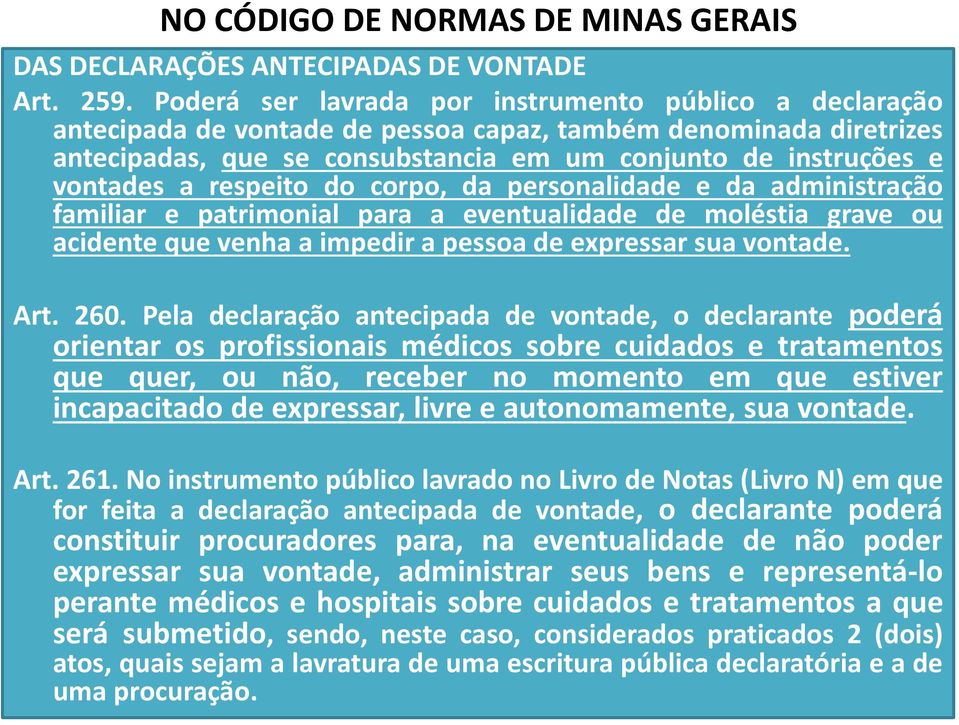 NO CÓDIGO DE NORMAS DE MINAS GERAIS

DAS DECLARAÇÕES ANTECIPADAS DE VONTADE

Art. 259. Poderá ser lavrada por instrumento público a declaração antecipada de vontade de pessoa capaz, também denominada diretrizes antecipadas, que se consubstancia em um conjunto de instruções e vontades a respeito do corpo, da personalidade e da administração familiar e patrimonial para a eventualidade de moléstia grave ou acidente que venha a impedir a pessoa de expressar sua vontade.

Art. 260. Pela declaração antecipada de vontade, o declarante poderá orientar os profissionais médicos sobre cuidados e tratamentos que quer, ou não, receber no momento em que estiver incapacitado de expressar, livre e autonomamente, sua vontade.

Art. 261. No instrumento público lavrado no Livro de Notas (Livro N) em que for feita a declaração antecipada de vontade, o declarante poderá constituir procuradores para, na eventualidade de não poder expressar sua vontade, administrar seus bens e representá-lo perante médicos e hospitais sobre cuidados e tratamentos a que será submetido, sendo, neste caso, considerados praticados 2 (dois) atos, quais sejam a lavratura de uma escritura pública declaratória e a de uma procuração.